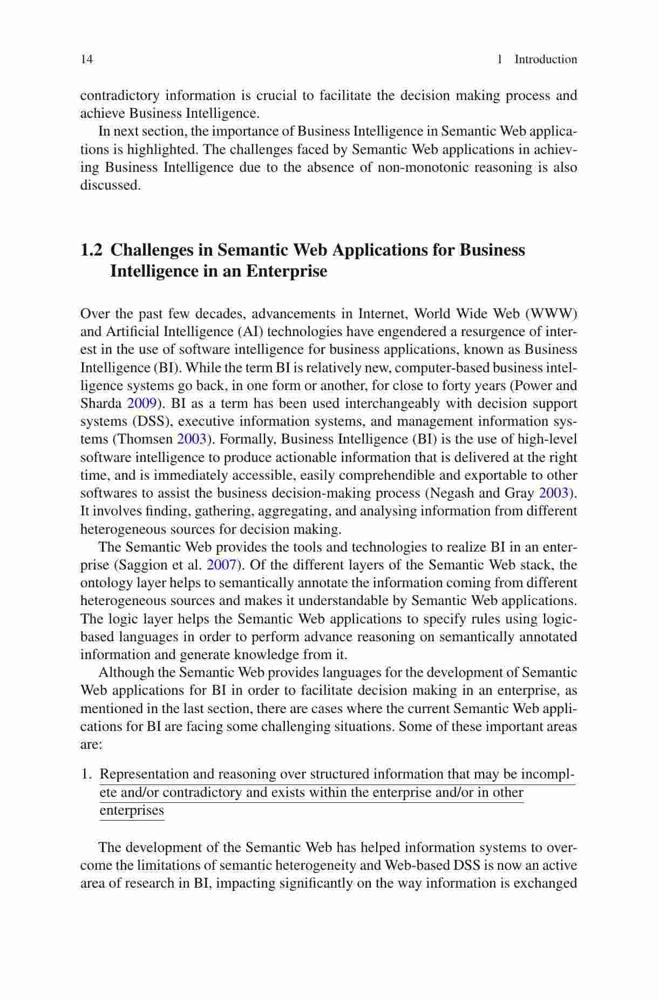 14 1 Introduction

contradictory information is crucial to facilitate the decision making process and achieve Business Intelligence.

In next section, the importance of Business Intelligence in Semantic Web applications is highlighted. The challenges faced by Semantic Web applications in achieving Business Intelligence due to the absence of non-monotonic reasoning is also discussed.

1.2 Challenges in Semantic Web Applications for Business Intelligence in an Enterprise

Over the past few decades, advancements in Internet, World Wide Web (WWW) and Artificial Intelligence (AI) technologies have engendered a resurgence of interest in the use of software intelligence for business applications, known as Business Intelligence (BI). While the term BI is relatively new, computer-based business intelligence systems go back, in one form or another, for close to forty years (Power and Sharda 2009). BI as a term has been used interchangeably with decision support systems (DSS), executive information systems, and management information systems (Thomsen 2003). Formally, Business Intelligence (BI) is the use of high-level software intelligence to produce actionable information that is delivered at the right time, and is immediately accessible, easily comprehendible and exportable to other softwares to assist the business decision-making process (Negash and Gray 2003). It involves finding, gathering, aggregating, and analysing information from different heterogeneous sources for decision making.

The Semantic Web provides the tools and technologies to realize BI in an enterprise (Saggion et al. 2007). Of the different layers of the Semantic Web stack, the ontology layer helps to semantically annotate the information coming from different heterogeneous sources and makes it understandable by Semantic Web applications. The logic layer helps the Semantic Web applications to specify rules using logic-based languages in order to perform advance reasoning on semantically annotated information and generate knowledge from it.

Although the Semantic Web provides languages for the development of Semantic Web applications for BI in order to facilitate decision making in an enterprise, as mentioned in the last section, there are cases where the current Semantic Web applications for BI are facing some challenging situations. Some of these important areas are:

1. Representation and reasoning over structured information that may be incomplete and/or contradictory and exists within the enterprise and/or in other enterprises

The development of the Semantic Web has helped information systems to overcome the limitations of semantic heterogeneity and Web-based DSS is now an active area of research in BI, impacting significantly on the way information is exchanged